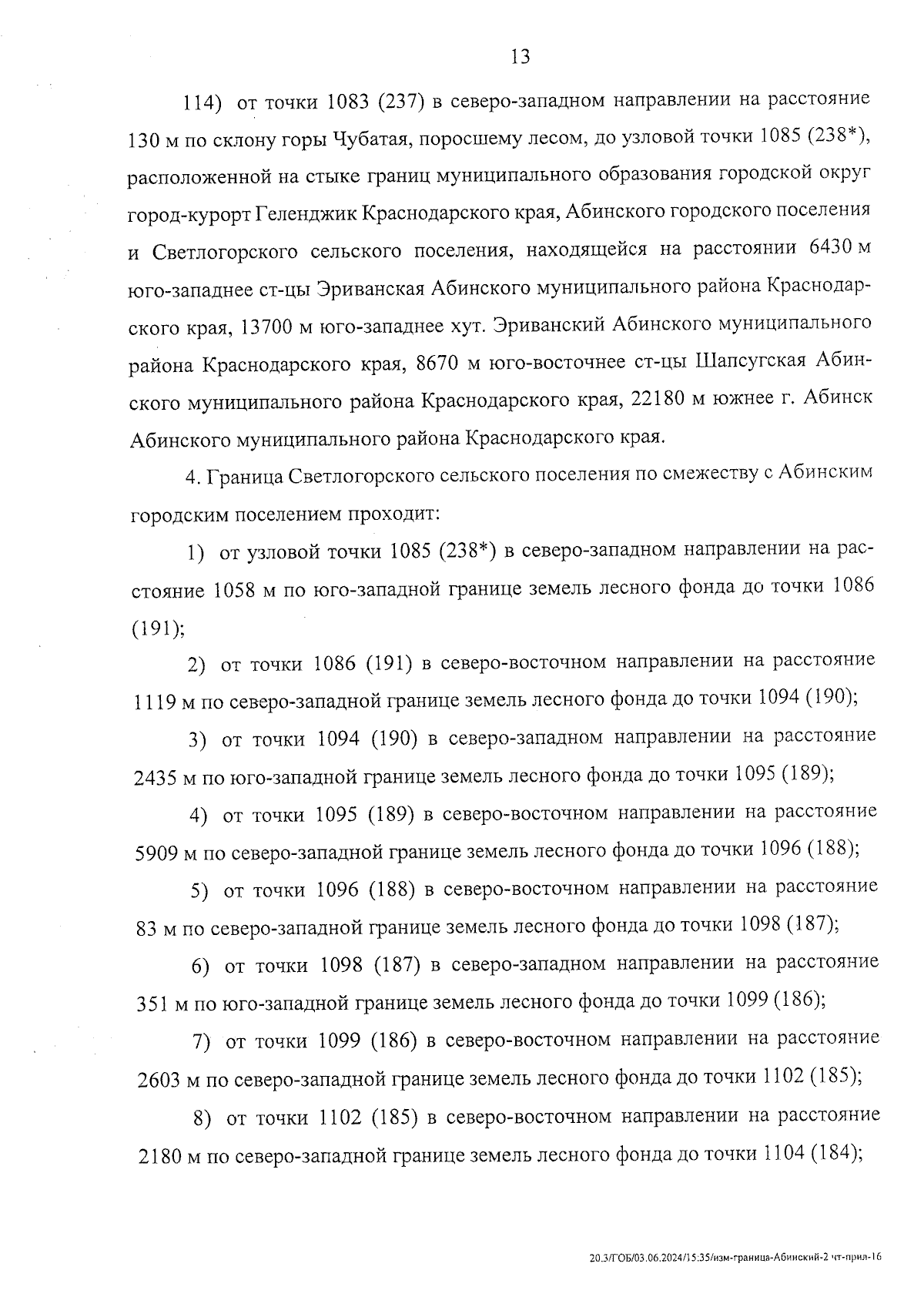 13

114) от точки 1083 (237) в северо-западном направлении на расстояние 130 м по склону горы Чубатая, поросшему лесом, до узловой точки 1085 (238*), расположенной на стыке границ муниципального образования городской округ город-курорт Геленджик Краснодарского края, Абинского городского поселения и Светлогорского сельского поселения, находящейся на расстоянии 6430 м юго-западнее ст-цы Эриванская Абинского муниципального района Краснодарского края, 13700 м юго-западнее хут. Эриванский Абинского муниципального района Краснодарского края, 8670 м юго-восточнее ст-цы Шапсугская Абинского муниципального района Краснодарского края, 22180 м южнее г. Абинск Абинского муниципального района Краснодарского края.

4. Граница Светлогорского сельского поселения по смежеству с Абинским городским поселением проходит:

1) от узловой точки 1085 (238*) в северо-западном направлении на расстояние 1058 м по юго-западной границе земель лесного фонда до точки 1086 (191);

2) от точки 1086 (191) в северо-восточном направлении на расстояние 1119 м по северо-западной границе земель лесного фонда до точки 1094 (190);

3) от точки 1094 (190) в северо-западном направлении на расстояние 2435 м по юго-западной границе земель лесного фонда до точки 1095 (189);

4) от точки 1095 (189) в северо-восточном направлении на расстояние 5909 м по северо-западной границе земель лесного фонда до точки 1096 (188);

5) от точки 1096 (188) в северо-восточном направлении на расстояние 83 м по северо-западной границе земель лесного фонда до точки 1098 (187);

6) от точки 1098 (187) в северо-западном направлении на расстояние 351 м по юго-западной границе земель лесного фонда до точки 1099 (186);

7) от точки 1099 (186) в северо-восточном направлении на расстояние 2603 м по северо-западной границе земель лесного фонда до точки 1102 (185);

8) от точки 1102 (185) в северо-восточном направлении на расстояние 2180 м по северо-западной границе земель лесного фонда до точки 1104 (184);

20.3/ГОБ/03.06.2024/15:35/изм-граница-Абинский-2 чт-прил-16